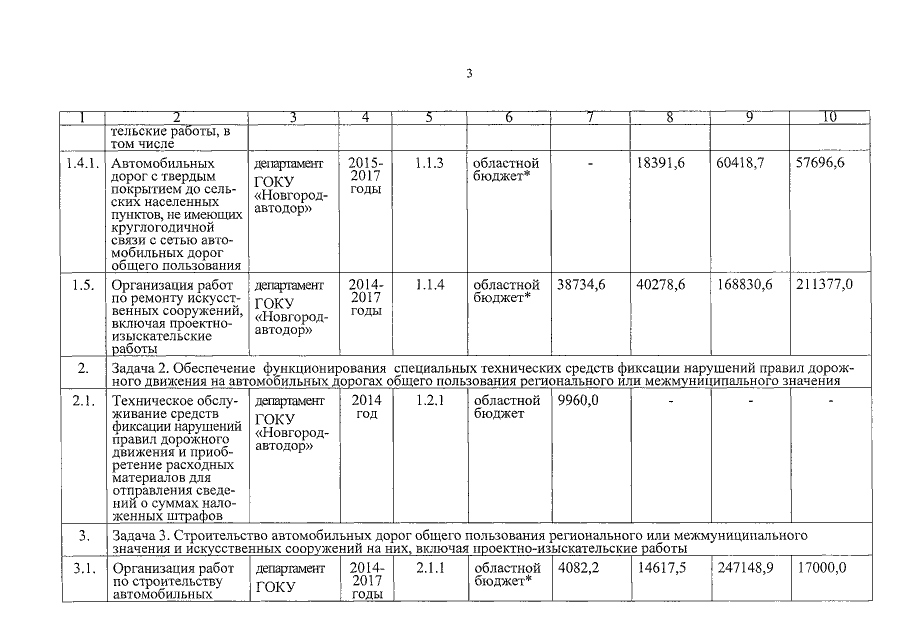 3

| 1 | 2 | 3 | 4 | 5 | 6 | 7 | 8 | 9 | 10 |
|---|---|---|---|---|---|---|---|---|---|
| | тельские работы, в том числе | | | | | | | | |
| 1.4.1. | Автомобильных дорог с твердым покрытием до сельских населенных пунктов, не имеющих круглогодичной связи с сетью автомобильных дорог общего пользования | департамент ГОКУ «Новгородавтодор» | 2015-2017 годы | 1.1.3 | областной бюджет* | - | 18391,6 | 60418,7 | 57696,6 |
| 1.5. | Организация работ по ремонту искусственных сооружений, включая проектно-изыскательские работы | департамент ГОКУ «Новгородавтодор» | 2014-2017 годы | 1.1.4 | областной бюджет* | 38734,6 | 40278,6 | 168830,6 | 211377,0 |
| 2. | Задача 2. Обеспечение функционирования специальных технических средств фиксации нарушений правил дорожного движения на автомобильных дорогах общего пользования регионального или межмуниципального значения | | | | | | | | |
| 2.1. | Техническое обслуживание средств фиксации нарушений правил дорожного движения и приобретение расходных материалов для отправления сведений о суммах наложенных штрафов | департамент ГОКУ «Новгородавтодор» | 2014 год | 1.2.1 | областной бюджет | 9960,0 | - | - | - |
| 3. | Задача 3. Строительство автомобильных дорог общего пользования регионального или межмуниципального значения и искусственных сооружений на них, включая проектно-изыскательские работы | | | | | | | | |
| 3.1. | Организация работ по строительству автомобильных | департамент ГОКУ | 2014-2017 годы | 2.1.1 | областной бюджет* | 4082,2 | 14617,5 | 247148,9 | 17000,0 |